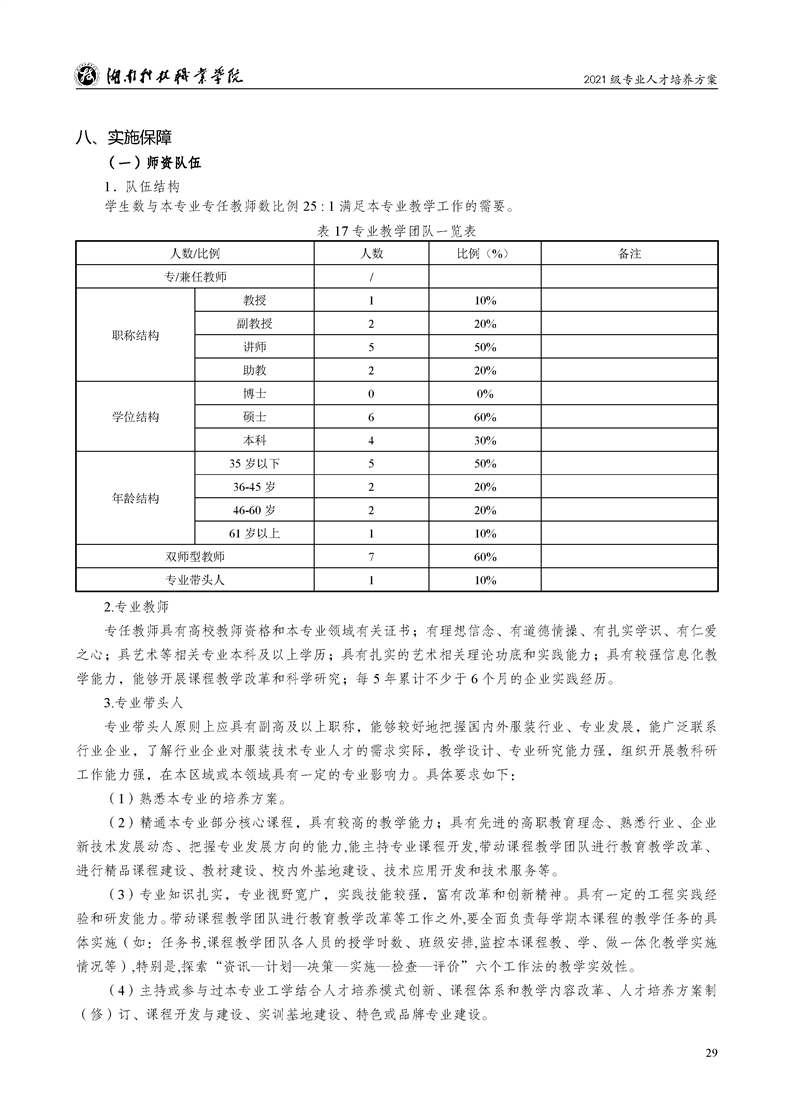 湖南科技职业学院 2021 级专业人才培养方案

八、实施保障

（一）师资队伍

1．队伍结构

学生数与本专业专任教师数比例 25 : 1 满足本专业教学工作的需要。

表 17 专业教学团队一览表

| 人数/比例 | | 人数 | 比例（%） | 备注 |
|---|---|---|---|---|
| 专/兼任教师 | | / | | |
| 职称结构 | 教授 | 1 | 10% | |
| | 副教授 | 2 | 20% | |
| | 讲师 | 5 | 50% | |
| | 助教 | 2 | 20% | |
| 学位结构 | 博士 | 0 | 0% | |
| | 硕士 | 6 | 60% | |
| | 本科 | 4 | 30% | |
| 年龄结构 | 35 岁以下 | 5 | 50% | |
| | 36-45 岁 | 2 | 20% | |
| | 46-60 岁 | 2 | 20% | |
| | 61 岁以上 | 1 | 10% | |
| 双师型教师 | | 7 | 60% | |
| 专业带头人 | | 1 | 10% | |

2.专业教师

专任教师具有高校教师资格和本专业领域有关证书；有理想信念、有道德情操、有扎实学识、有仁爱之心；具艺术等相关专业本科及以上学历；具有扎实的艺术相关理论功底和实践能力；具有较强信息化教学能力，能够开展课程教学改革和科学研究；每 5 年累计不少于 6 个月的企业实践经历。

3.专业带头人

专业带头人原则上应具有副高及以上职称，能够较好地把握国内外服装行业、专业发展，能广泛联系行业企业，了解行业企业对服装技术专业人才的需求实际，教学设计、专业研究能力强，组织开展教科研工作能力强，在本区域或本领域具有一定的专业影响力。具体要求如下：

（1）熟悉本专业的培养方案。

（2）精通本专业部分核心课程，具有较高的教学能力；具有先进的高职教育理念、熟悉行业、企业新技术发展动态、把握专业发展方向的能力，能主持专业课程开发，带动课程教学团队进行教育教学改革、进行精品课程建设、教材建设、校内外基地建设、技术应用开发和技术服务等。

（3）专业知识扎实，专业视野宽广，实践技能较强，富有改革和创新精神。具有一定的工程实践经验和研发能力。带动课程教学团队进行教育教学改革等工作之外，要全面负责每学期本课程的教学任务的具体实施（如：任务书，课程教学团队各人员的授学时数、班级安排，监控本课程教、学、做一体化教学实施情况等），特别是，探索“资讯—计划—决策—实施—检查—评价”六个工作法的教学实效性。

（4）主持或参与过本专业工学结合人才培养模式创新、课程体系和教学内容改革、人才培养方案制（修）订、课程开发与建设、实训基地建设、特色或品牌专业建设。

29